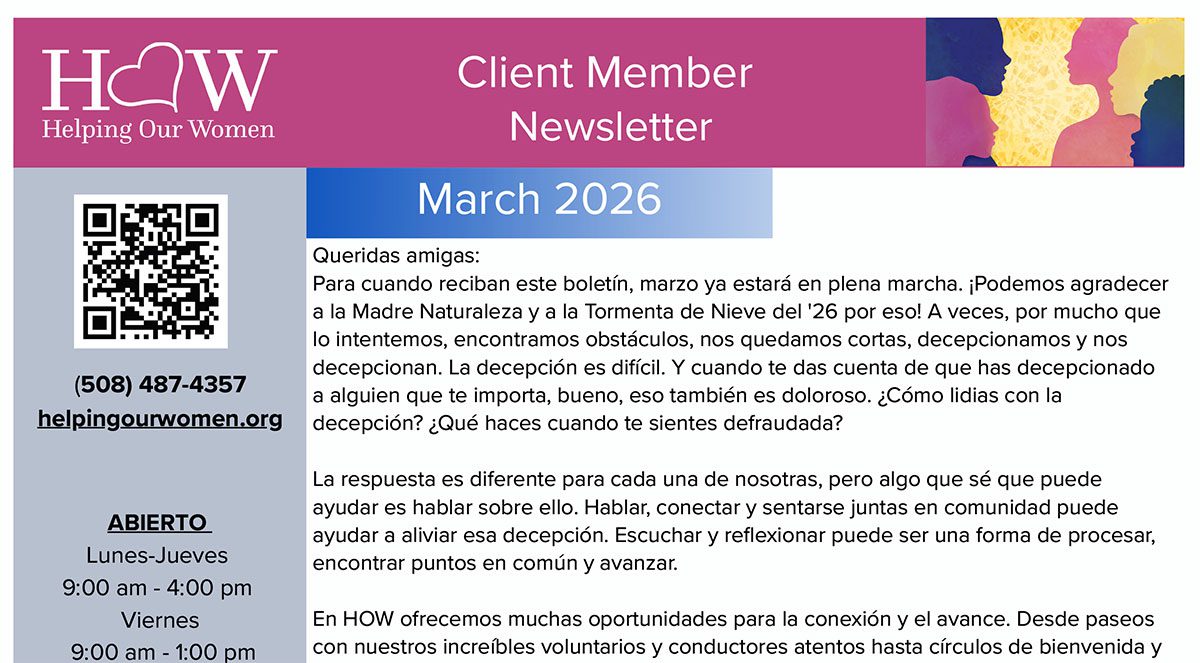 HOW
Helping Our Women

Client Member Newsletter

(508) 487-4357
helpingourwomen.org

ABIERTO
Lunes-Jueves
9:00 am - 4:00 pm
Viernes
9:00 am - 1:00 pm

March 2026

Queridas amigas:
Para cuando reciban este boletín, marzo ya estará en plena marcha. ¡Podemos agradecer a la Madre Naturaleza y a la Tormenta de Nieve del '26 por eso! A veces, por mucho que lo intentemos, encontramos obstáculos, nos quedamos cortas, decepcionamos y nos decepcionan. La decepción es difícil. Y cuando te das cuenta de que has decepcionado a alguien que te importa, bueno, eso también es doloroso. ¿Cómo lidias con la decepción? ¿Qué haces cuando te sientes defraudada?

La respuesta es diferente para cada una de nosotras, pero algo que sé que puede ayudar es hablar sobre ello. Hablar, conectar y sentarse juntas en comunidad puede ayudar a aliviar esa decepción. Escuchar y reflexionar puede ser una forma de procesar, encontrar puntos en común y avanzar.

En HOW ofrecemos muchas oportunidades para la conexión y el avance. Desde paseos con nuestros increíbles voluntarios y conductores atentos hasta círculos de bienvenida y